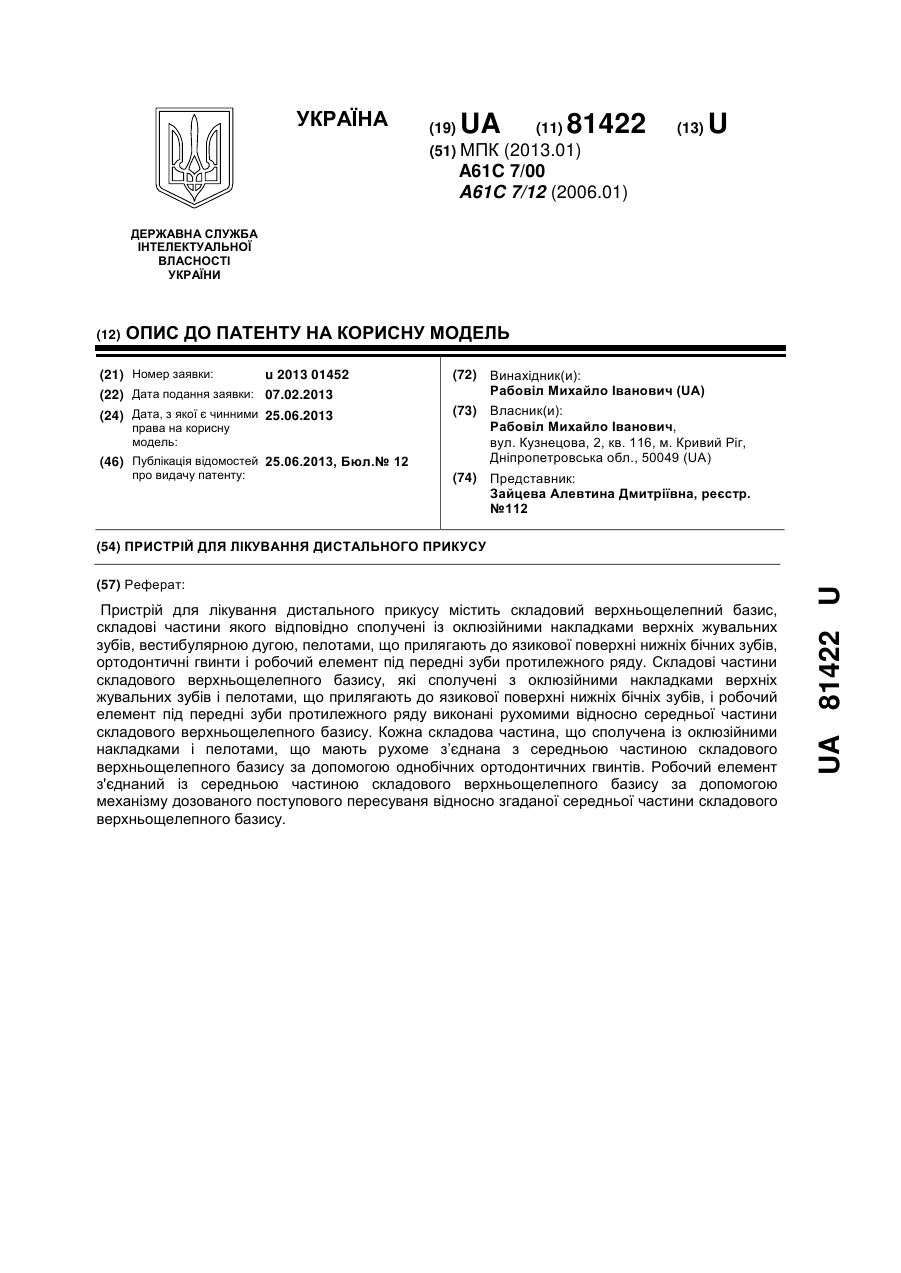 УКРАЇНА

(19) UA (11) 81422 (13) U

(51) МПК (2013.01)
A61C 7/00
A61C 7/12 (2006.01)

ДЕРЖАВНА СЛУЖБА ІНТЕЛЕКТУАЛЬНОЇ ВЛАСНОСТІ УКРАЇНИ

(12) ОПИС ДО ПАТЕНТУ НА КОРИСНУ МОДЕЛЬ

(21) Номер заявки: u 2013 01452
(22) Дата подання заявки: 07.02.2013
(24) Дата, з якої є чинними права на корисну модель: 25.06.2013
(46) Публікація відомостей про видачу патенту: 25.06.2013, Бюл.№ 12

(72) Винахідник(и):
Рабовіл Михайло Іванович (UA)
(73) Власник(и):
Рабовіл Михайло Іванович,
вул. Кузнецова, 2, кв. 116, м. Кривий Ріг, Дніпропетровська обл., 50049 (UA)
(74) Представник:
Зайцева Алевтина Дмитріївна, реєстр. №112

(54) ПРИСТРІЙ ДЛЯ ЛІКУВАННЯ ДИСТАЛЬНОГО ПРИКУСУ

(57) Реферат:

Пристрій для лікування дистального прикусу містить складовий верхньощелепний базис, складові частини якого відповідно сполучені із оклюзійними накладками верхніх жувальних зубів, вестибулярною дугою, пелотами, що прилягають до язикової поверхні нижніх бічних зубів, ортодонтичні гвинти і робочий елемент під передні зуби протилежного ряду. Складові частини складового верхньощелепного базису, які сполучені з оклюзійними накладками верхніх жувальних зубів і пелотами, що прилягають до язикової поверхні нижніх бічних зубів, і робочий елемент під передні зуби протилежного ряду виконані рухомими відносно середньої частини складового верхньощелепного базису. Кожна складова частина, що сполучена із оклюзійними накладками і пелотами, що мають рухоме з'єднана з середньою частиною складового верхньощелепного базису за допомогою однобічних ортодонтичних гвинтів. Робочий елемент з'єднаний із середньою частиною складового верхньощелепного базису за допомогою механізму дозованого поступового пересуваня відносно згаданої середньої частини складового верхньощелепного базису.

UA 81422 U